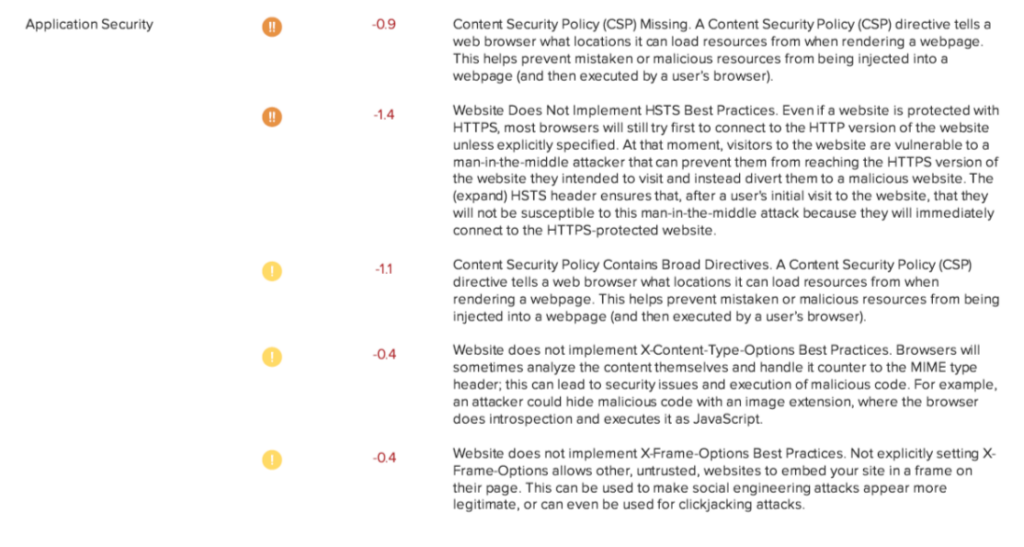 Application Security

!! -0.9 Content Security Policy (CSP) Missing. A Content Security Policy (CSP) directive tells a web browser what locations it can load resources from when rendering a webpage. This helps prevent mistaken or malicious resources from being injected into a webpage (and then executed by a user's browser).

!! -1.4 Website Does Not Implement HSTS Best Practices. Even if a website is protected with HTTPS, most browsers will still try first to connect to the HTTP version of the website unless explicitly specified. At that moment, visitors to the website are vulnerable to a man-in-the-middle attacker that can prevent them from reaching the HTTPS version of the website they intended to visit and instead divert them to a malicious website. The (expand) HSTS header ensures that, after a user's initial visit to the website, that they will not be susceptible to this man-in-the-middle attack because they will immediately connect to the HTTPS-protected website.

! -1.1 Content Security Policy Contains Broad Directives. A Content Security Policy (CSP) directive tells a web browser what locations it can load resources from when rendering a webpage. This helps prevent mistaken or malicious resources from being injected into a webpage (and then executed by a user's browser).

! -0.4 Website does not implement X-Content-Type-Options Best Practices. Browsers will sometimes analyze the content themselves and handle it counter to the MIME type header; this can lead to security issues and execution of malicious code. For example, an attacker could hide malicious code with an image extension, where the browser does introspection and executes it as JavaScript.

! -0.4 Website does not implement X-Frame-Options Best Practices. Not explicitly setting X-Frame-Options allows other, untrusted, websites to embed your site in a frame on their page. This can be used to make social engineering attacks appear more legitimate, or can even be used for clickjacking attacks.